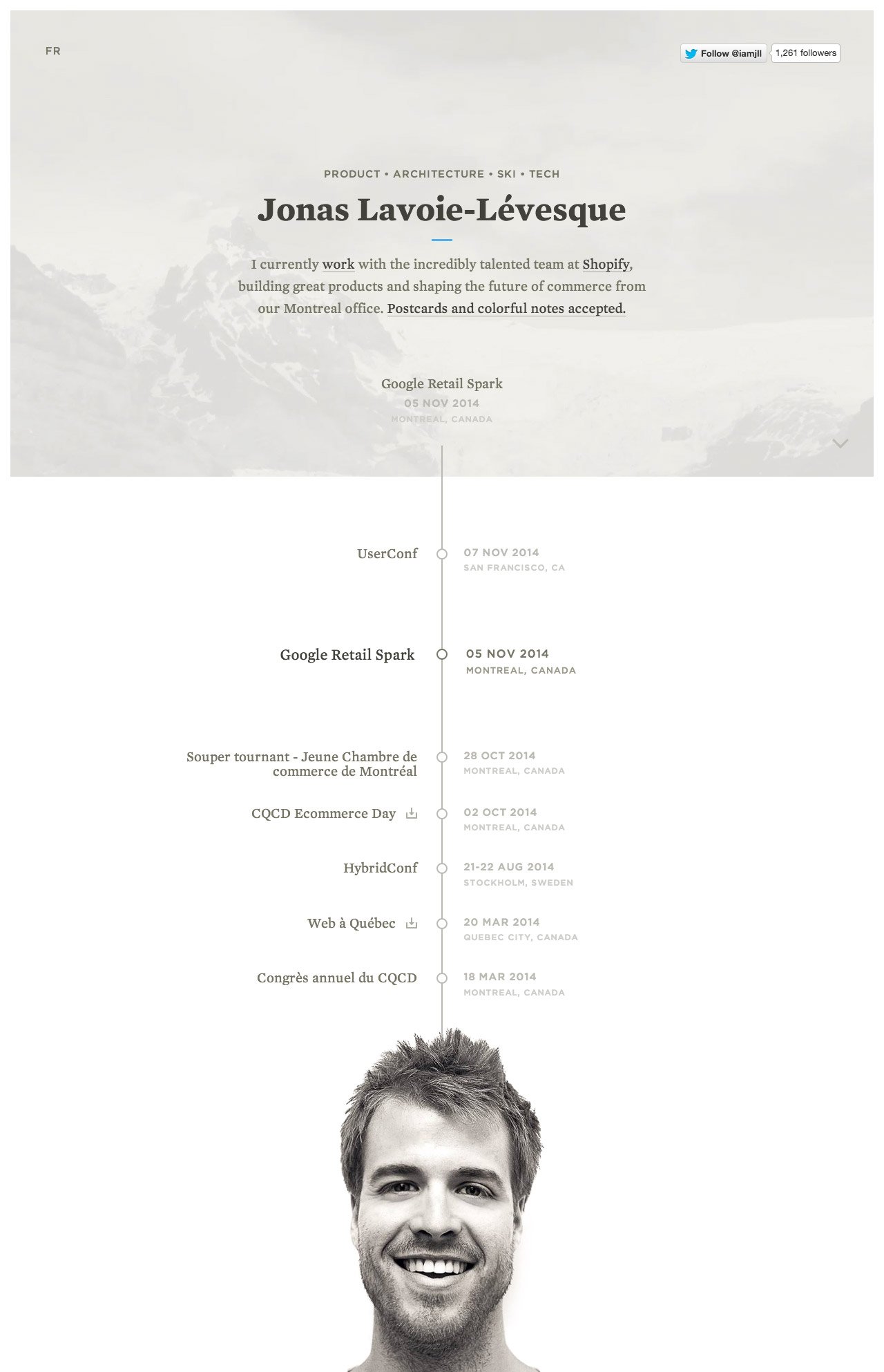 FR

Follow @iamjll 1,261 followers

PRODUCT • ARCHITECTURE • SKI • TECH

Jonas Lavoie-Lévesque

I currently work with the incredibly talented team at Shopify, building great products and shaping the future of commerce from our Montreal office. Postcards and colorful notes accepted.

Google Retail Spark
05 NOV 2014
MONTREAL, CANADA

UserConf
07 NOV 2014
SAN FRANCISCO, CA

Google Retail Spark
05 NOV 2014
MONTREAL, CANADA

Souper tournant - Jeune Chambre de commerce de Montréal
28 OCT 2014
MONTREAL, CANADA

CQCD Ecommerce Day
02 OCT 2014
MONTREAL, CANADA

HybridConf
21-22 AUG 2014
STOCKHOLM, SWEDEN

Web à Québec
20 MAR 2014
QUEBEC CITY, CANADA

Congrès annuel du CQCD
18 MAR 2014
MONTREAL, CANADA